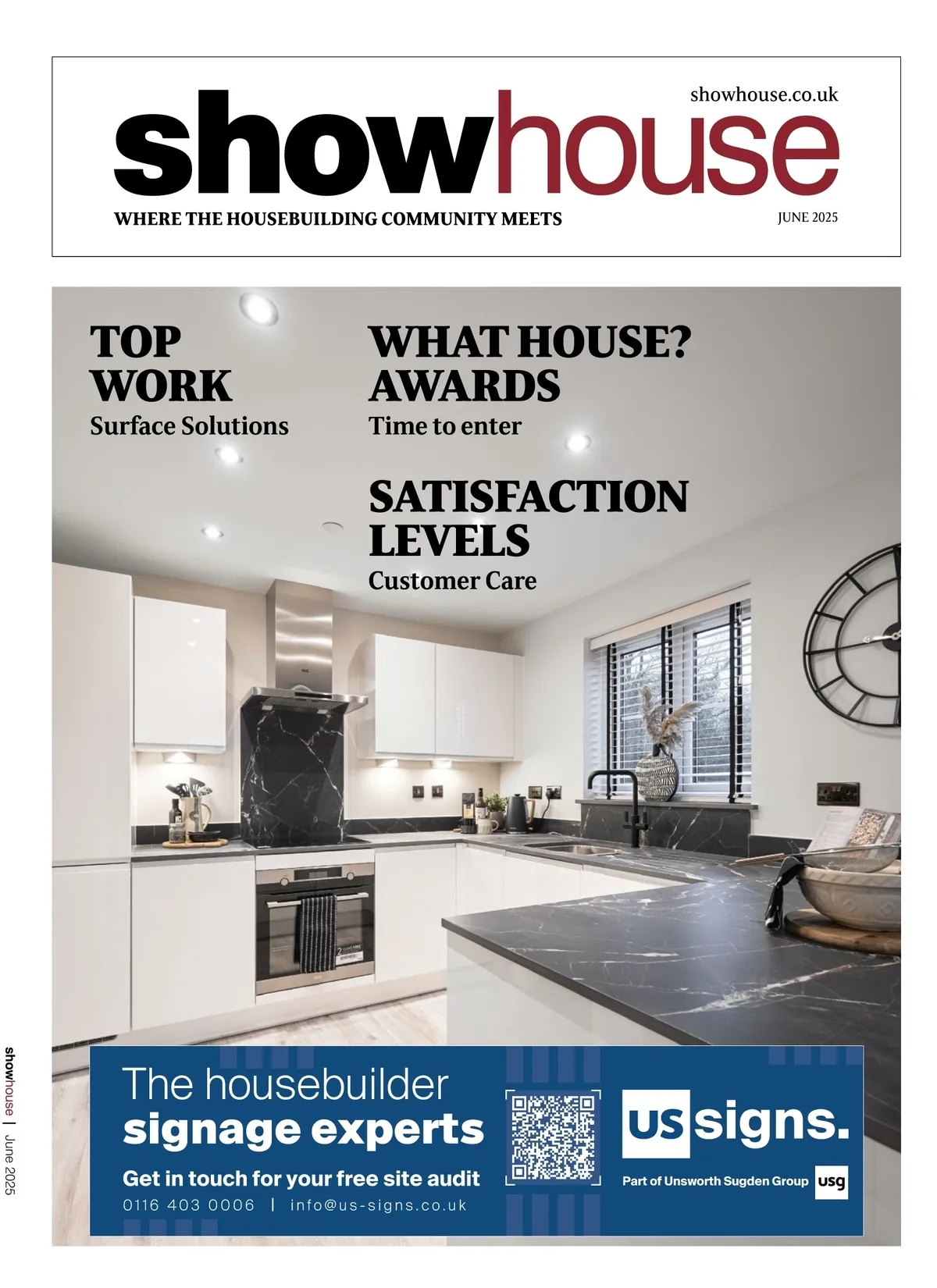 showhouse.co.uk

showhouse

WHERE THE HOUSEBUILDING COMMUNITY MEETS

JUNE 2025

TOP WORK
Surface Solutions

WHAT HOUSE? AWARDS
Time to enter

SATISFACTION LEVELS
Customer Care

The housebuilder
signage experts

Get in touch for your free site audit
0116 403 0006 | info@us-signs.co.uk

us signs.
Part of Unsworth Sugden Group usg

showhouse | June 2025